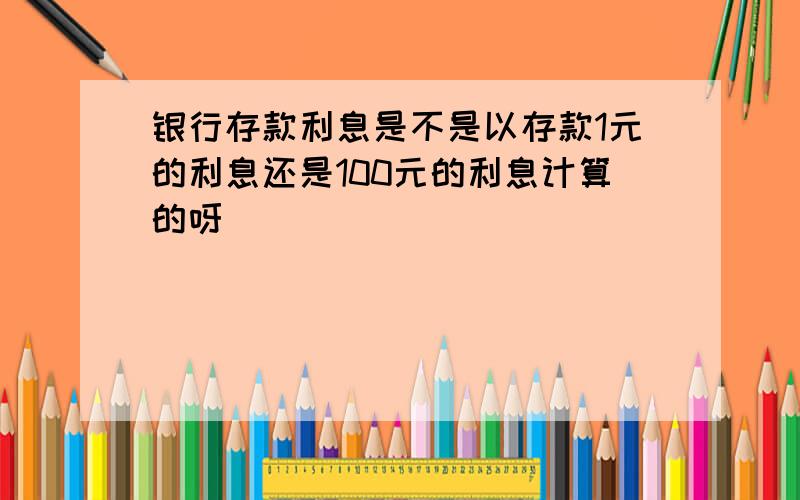 银行存款利息是不是以存款1元的利息还是100元的利息计算的呀